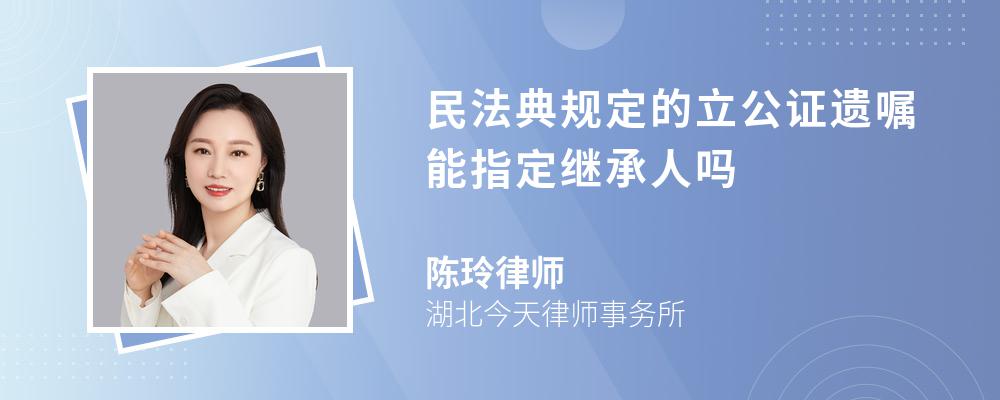 民法典规定的立公证遗嘱能指定继承人吗

陈玲律师

湖北今天律师事务所